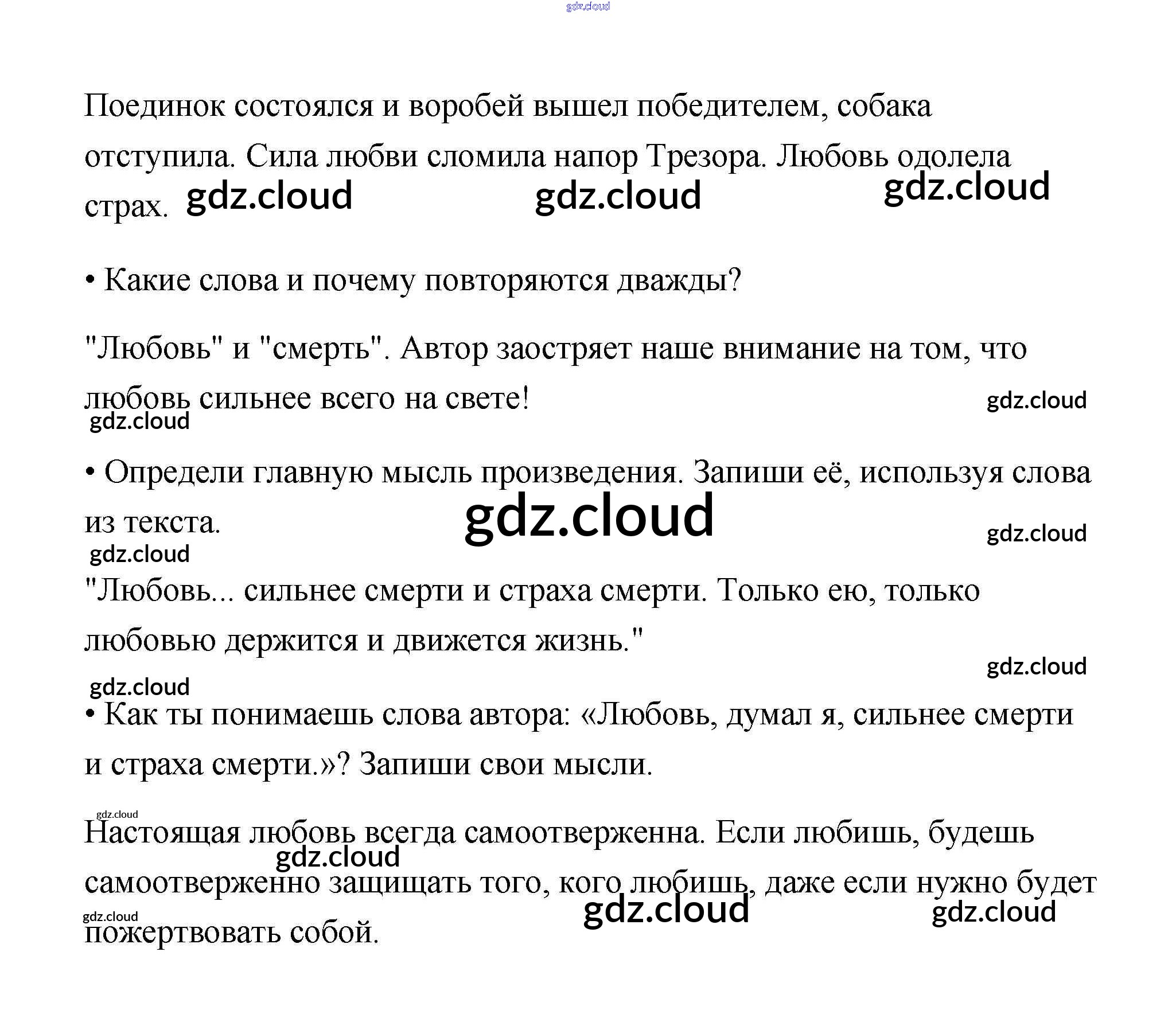 Поединок состоялся и воробей вышел победителем, собака отступила. Сила любви сломила напор Трезора. Любовь одолела страх.

• Какие слова и почему повторяются дважды?

"Любовь" и "смерть". Автор заостряет наше внимание на том, что любовь сильнее всего на свете!

• Определи главную мысль произведения. Запиши её, используя слова из текста.

"Любовь... сильнее смерти и страха смерти. Только ею, только любовью держится и движется жизнь."

• Как ты понимаешь слова автора: «Любовь, думал я, сильнее смерти и страха смерти.»? Запиши свои мысли.

Настоящая любовь всегда самоотверженна. Если любишь, будешь самоотверженно защищать того, кого любишь, даже если нужно будет пожертвовать собой.

gdz.cloud